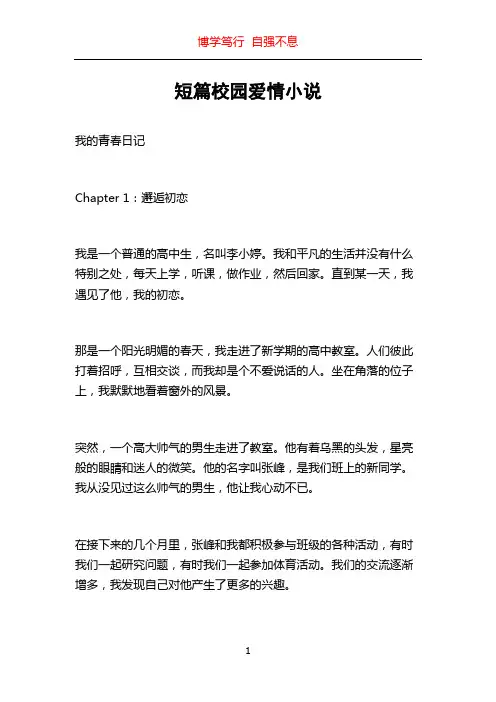 博学笃行 自强不息

短篇校园爱情小说

我的青春日记

Chapter 1：邂逅初恋

我是一个普通的高中生，名叫李小婷。我和平凡的生活并没有什么特别之处，每天上学，听课，做作业，然后回家。直到某一天，我遇见了他，我的初恋。

那是一个阳光明媚的春天，我走进了新学期的高中教室。人们彼此打着招呼，互相交谈，而我却是个不爱说话的人。坐在角落的位子上，我默默地看着窗外的风景。

突然，一个高大帅气的男生走进了教室。他有着乌黑的头发，星亮般的眼睛和迷人的微笑。他的名字叫张峰，是我们班上的新同学。我从没见过这么帅气的男生，他让我心动不已。

在接下来的几个月里，张峰和我都积极参与班级的各种活动，有时我们一起研究问题，有时我们一起参加体育活动。我们的交流逐渐增多，我发现自己对他产生了更多的兴趣。

1